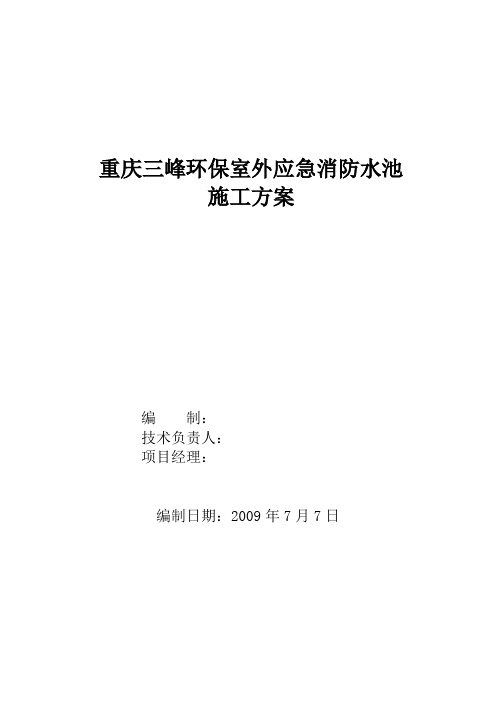 重庆三峰环保室外应急消防水池
施工方案

编　　制：
技术负责人：
项目经理：

编制日期：2009 年 7 月 7 日